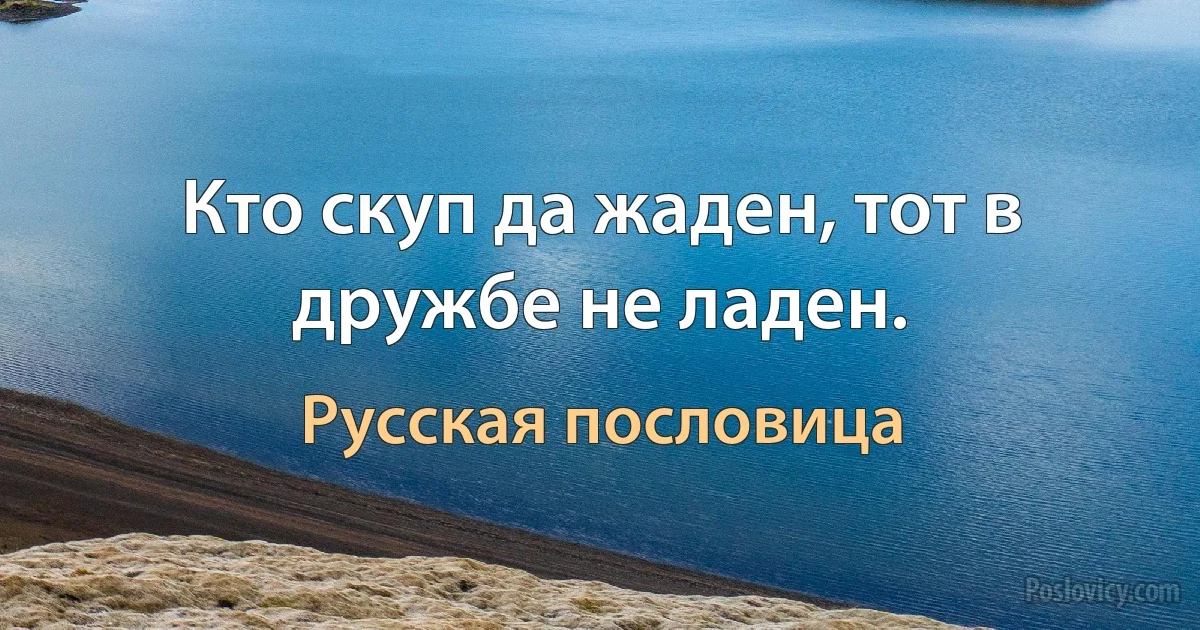 Кто скуп да жаден, тот в дружбе не ладен.

Русская пословица

Poslovicy.com